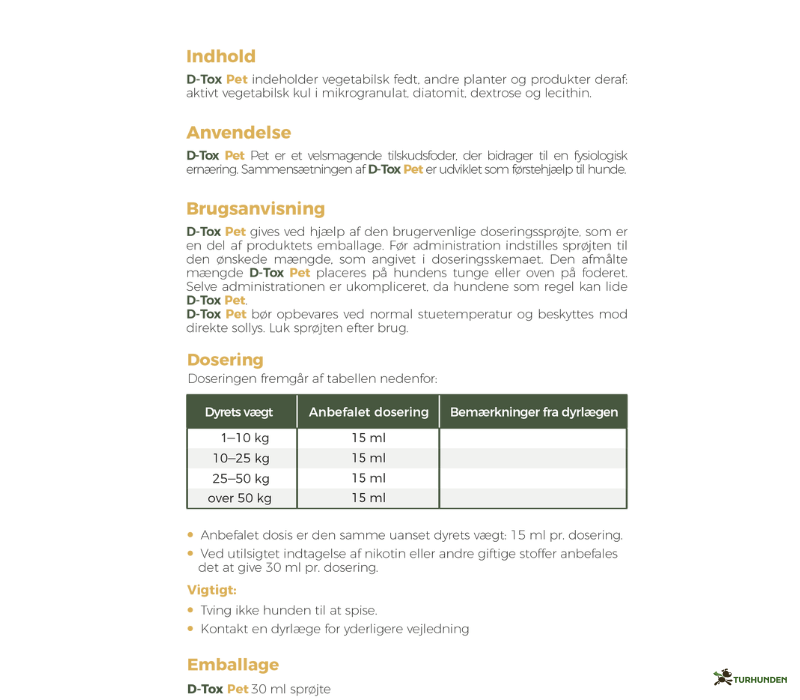 Indhold

D-Tox Pet indeholder vegetabilsk fedt, andre planter og produkter deraf: aktivt vegetabilsk kul i mikrogranulat, diatomit, dextrose og lecithin.

Anvendelse

D-Tox Pet Pet er et velsmagende tilskudsfoder, der bidrager til en fysiologisk ernæring. Sammensætningen af D-Tox Pet er udviklet som førstehjælp til hunde.

Brugsanvisning

D-Tox Pet gives ved hjælp af den brugervenlige doseringssprøjte, som er en del af produktets emballage. Før administration indstilles sprøjten til den ønskede mængde, som angivet i doseringsskemaet. Den afmålte mængde D-Tox Pet placeres på hundens tunge eller oven på foderet. Selve administrationen er ukompliceret, da hundene som regel kan lide D-Tox Pet.

D-Tox Pet bør opbevares ved normal stuetemperatur og beskyttes mod direkte sollys. Luk sprøjten efter brug.

Dosering

Doseringen fremgår af tabellen nedenfor:

| Dyrets vægt | Anbefalet dosering | Bemærkninger fra dyrlægen |
|---|---|---|
| 1–10 kg | 15 ml | |
| 10–25 kg | 15 ml | |
| 25–50 kg | 15 ml | |
| over 50 kg | 15 ml | |

• Anbefalet dosis er den samme uanset dyrets vægt: 15 ml pr. dosering.
• Ved utilsigtet indtagelse af nikotin eller andre giftige stoffer anbefales det at give 30 ml pr. dosering.

Vigtigt:

• Tving ikke hunden til at spise.
• Kontakt en dyrlæge for yderligere vejledning

Emballage

D-Tox Pet 30 ml sprøjte

TURHUNDEN